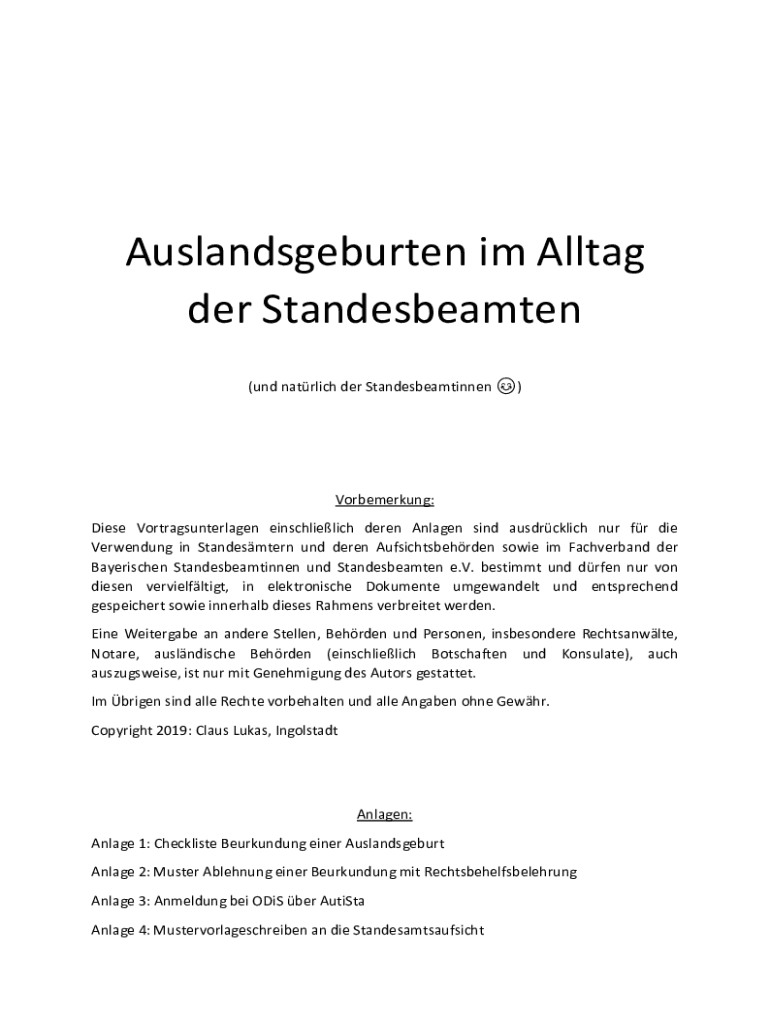 Auslandsgeburten im Alltag der Standesbeamten

(und natürlich der Standesbeamtinnen 😉)

Vorbemerkung:

Diese Vortragsunterlagen einschließlich deren Anlagen sind ausdrücklich nur für die Verwendung in Standesämtern und deren Aufsichtsbehörden sowie im Fachverband der Bayerischen Standesbeamtinnen und Standesbeamten e.V. bestimmt und dürfen nur von diesen vervielfältigt, in elektronische Dokumente umgewandelt und entsprechend gespeichert sowie innerhalb dieses Rahmens verbreitet werden.

Eine Weitergabe an andere Stellen, Behörden und Personen, insbesondere Rechtsanwälte, Notare, ausländische Behörden (einschließlich Botschaften und Konsulate), auch auszugsweise, ist nur mit Genehmigung des Autors gestattet.

Im Übrigen sind alle Rechte vorbehalten und alle Angaben ohne Gewähr.

Copyright 2019: Claus Lukas, Ingolstadt

Anlagen:

Anlage 1: Checkliste Beurkundung einer Auslandsgeburt

Anlage 2: Muster Ablehnung einer Beurkundung mit Rechtsbehelfsbelehrung

Anlage 3: Anmeldung bei ODiS über AutiSta

Anlage 4: Mustervorlageschreiben an die Standesamtsaufsicht